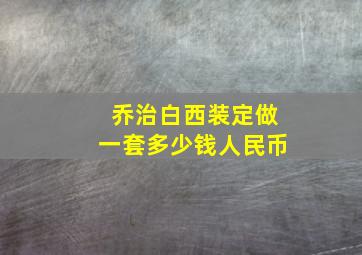 乔治白西装定做
一套多少钱人民币